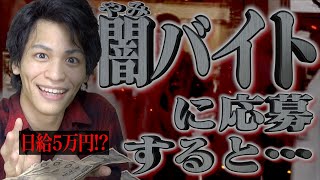 やみ
闇バイト
に応募
すると…

日給5万円!?